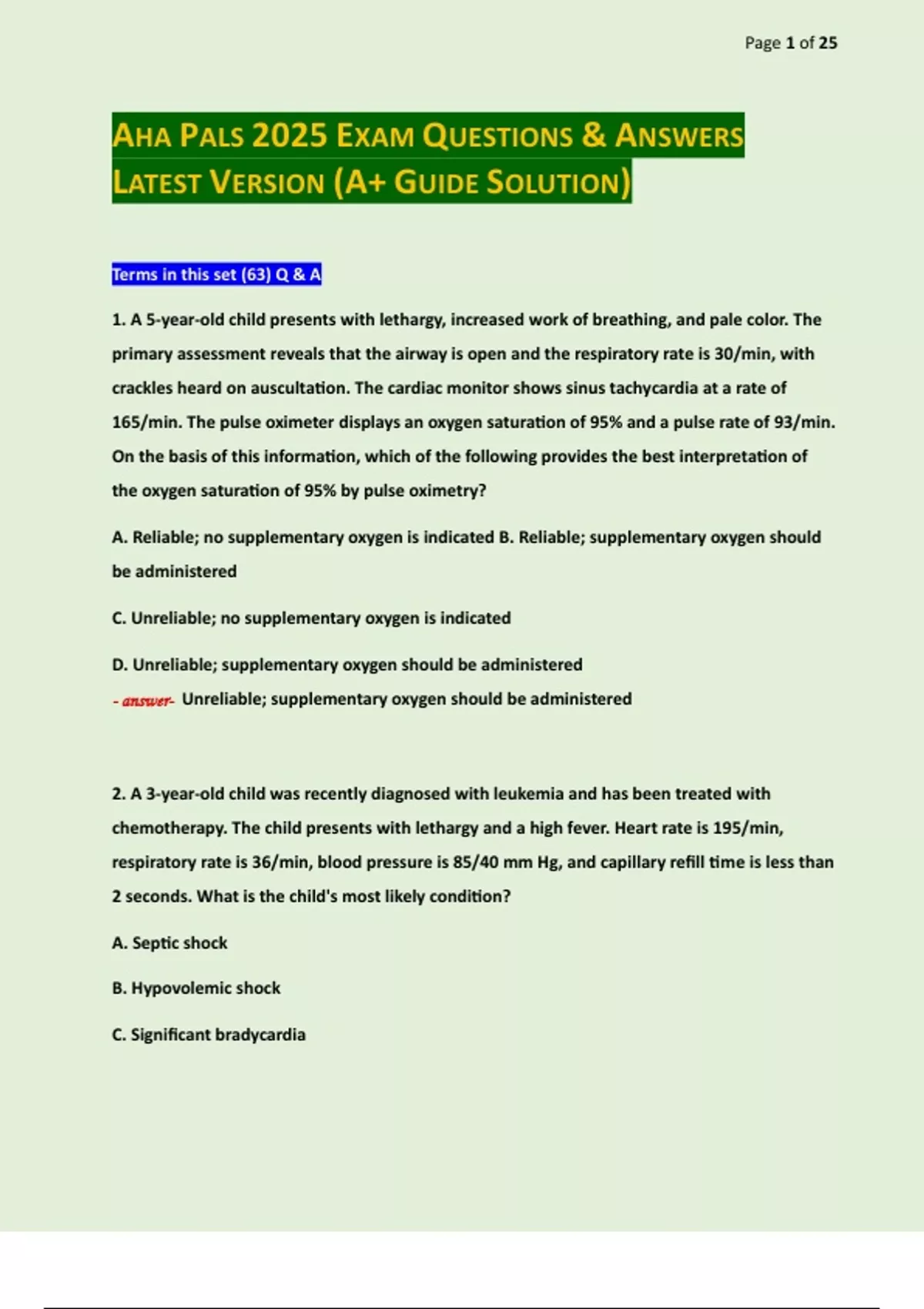 Page 1 of 25

AHA PALS 2025 EXAM QUESTIONS & ANSWERS LATEST VERSION (A+ GUIDE SOLUTION)

Terms in this set (63) Q & A

1. A 5-year-old child presents with lethargy, increased work of breathing, and pale color. The primary assessment reveals that the airway is open and the respiratory rate is 30/min, with crackles heard on auscultation. The cardiac monitor shows sinus tachycardia at a rate of 165/min. The pulse oximeter displays an oxygen saturation of 95% and a pulse rate of 93/min. On the basis of this information, which of the following provides the best interpretation of the oxygen saturation of 95% by pulse oximetry?

A. Reliable; no supplementary oxygen is indicated B. Reliable; supplementary oxygen should be administered

C. Unreliable; no supplementary oxygen is indicated

D. Unreliable; supplementary oxygen should be administered
- answer- Unreliable; supplementary oxygen should be administered

2. A 3-year-old child was recently diagnosed with leukemia and has been treated with chemotherapy. The child presents with lethargy and a high fever. Heart rate is 195/min, respiratory rate is 36/min, blood pressure is 85/40 mm Hg, and capillary refill time is less than 2 seconds. What is the child's most likely condition?

A. Septic shock

B. Hypovolemic shock

C. Significant bradycardia